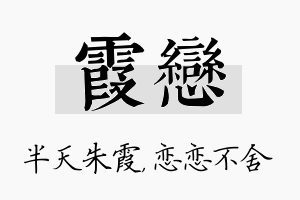 霞戀

半天朱霞，恋恋不舍